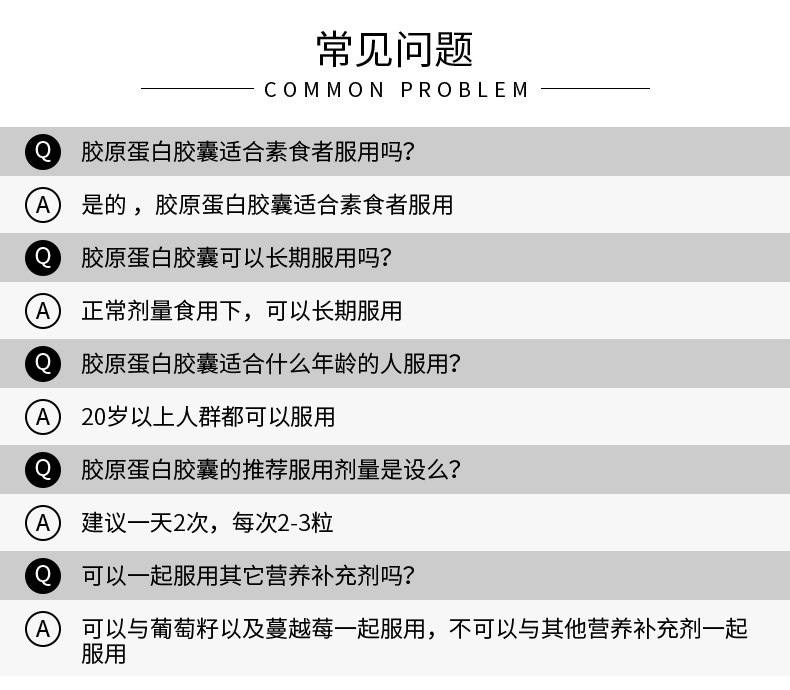 常见问题

COMMON PROBLEM

Q 胶原蛋白胶囊适合素食者服用吗?

A 是的，胶原蛋白胶囊适合素食者服用

Q 胶原蛋白胶囊可以长期服用吗?

A 正常剂量食用下，可以长期服用

Q 胶原蛋白胶囊适合什么年龄的人服用?

A 20岁以上人群都可以服用

Q 胶原蛋白胶囊的推荐服用剂量是设么?

A 建议一天2次，每次2-3粒

Q 可以一起服用其它营养补充剂吗?

A 可以与葡萄籽以及蔓越莓一起服用，不可以与其他营养补充剂一起服用